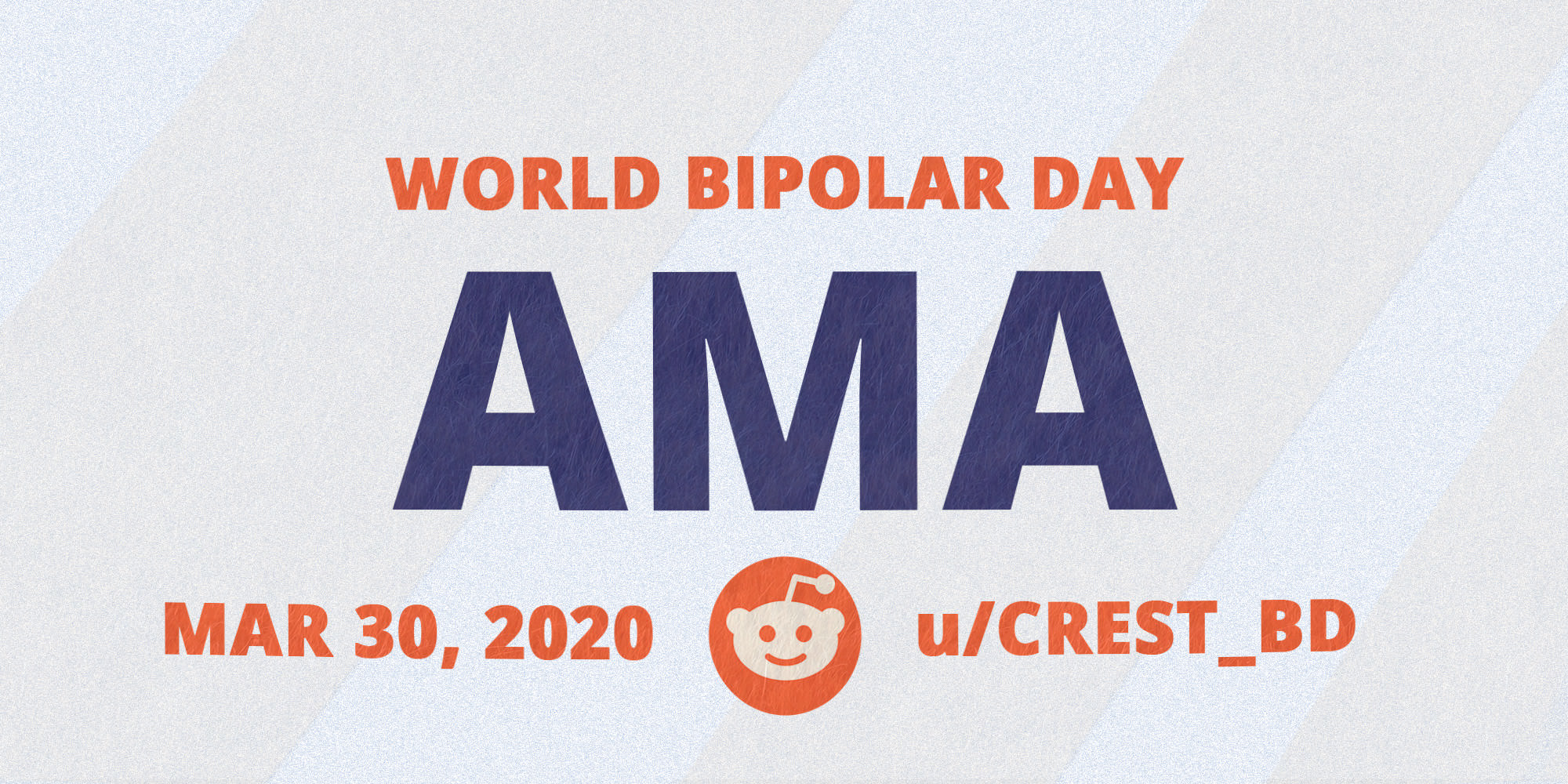 WORLD BIPOLAR DAY

AMA

MAR 30, 2020 u/CREST_BD